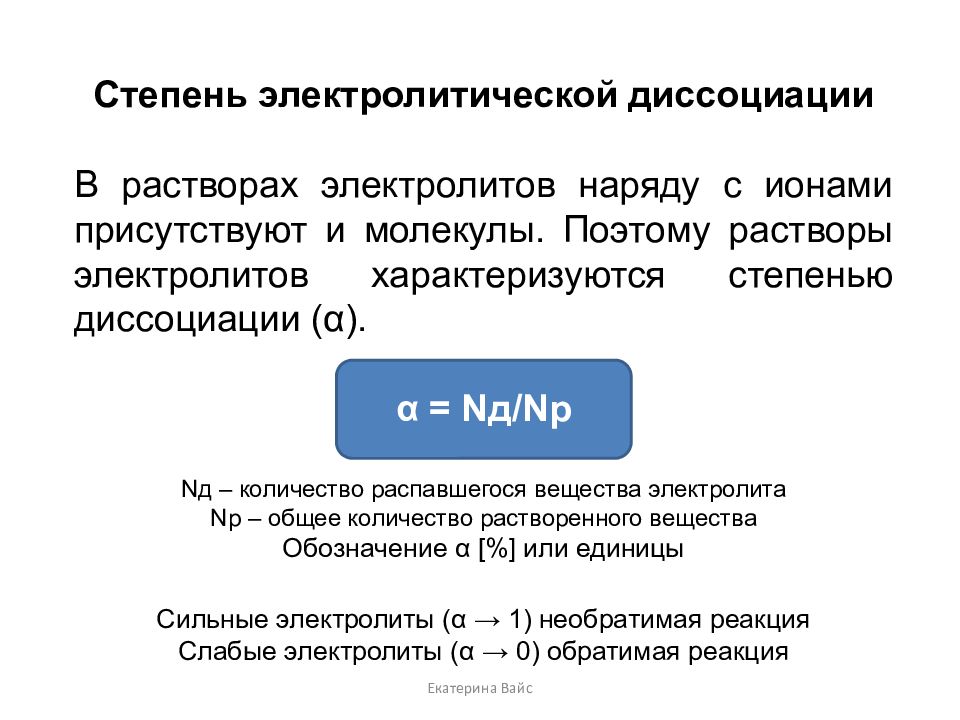 Степень электролитической диссоциации

В растворах электролитов наряду с ионами присутствуют и молекулы. Поэтому растворы электролитов характеризуются степенью диссоциации (α).

α = Nд/Nр

Nд – количество распавшегося вещества электролита
Nр – общее количество растворенного вещества
Обозначение α [%] или единицы

Сильные электролиты (α → 1) необратимая реакция
Слабые электролиты (α → 0) обратимая реакция

Екатерина Вайс